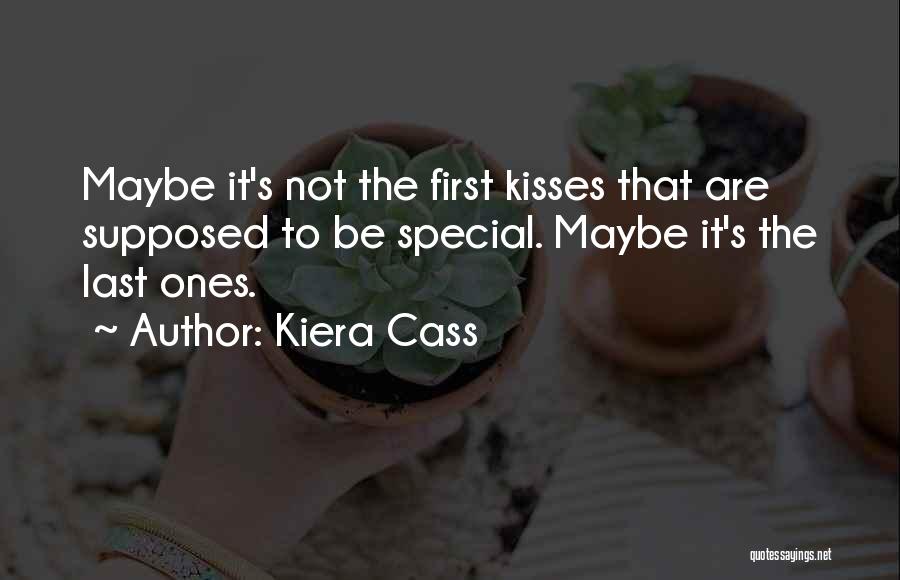 Maybe it's not the first kisses that are supposed to be special. Maybe it's the last ones.
~ Author: Kiera Cass

quotessayings.net